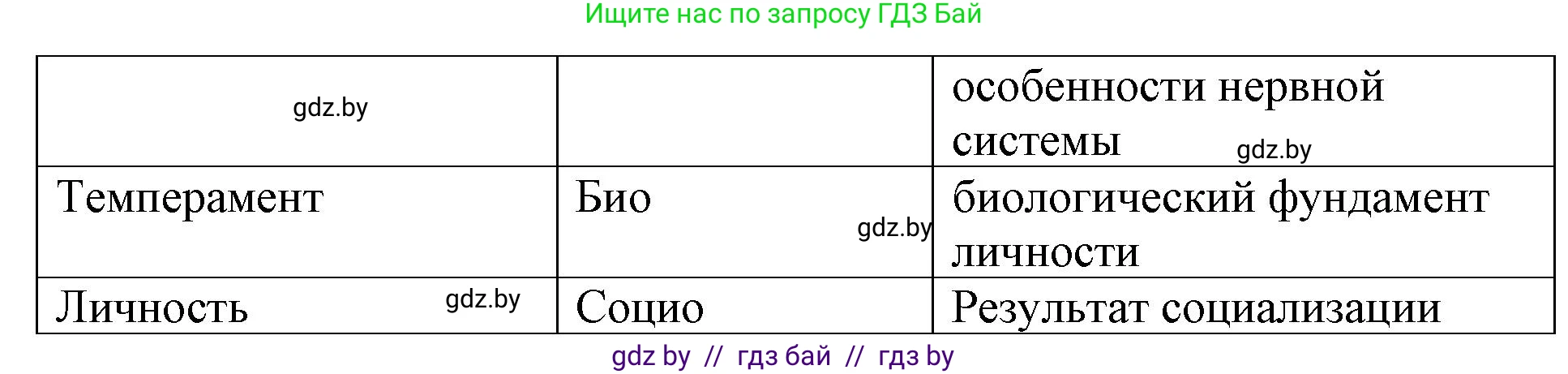 Ищите нас по запросу ГДЗ Бай

| gdz.by |  | особенности нервной системы gdz.by |
|---|---|---|
| Темперамент | Био gdz.by | биологический фундамент личности |
| Личность gdz.by | Социо | Результат социализации |

gdz by // гдз бай // гдз by